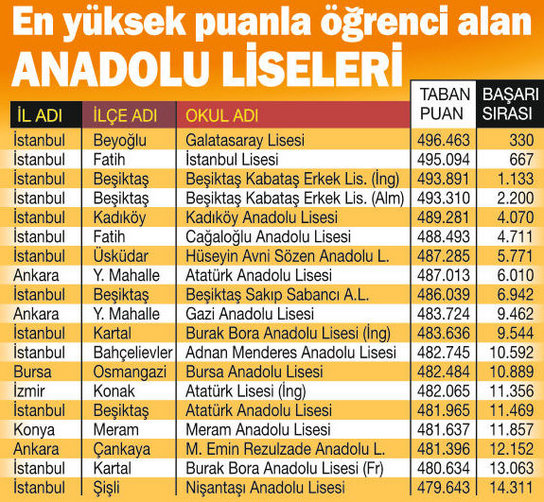 En yüksek puanla öğrenci alan
ANADOLU LİSELERİ

| İL ADI | İLÇE ADI | OKUL ADI | TABAN PUAN | BAŞARI SIRASI |
|---|---|---|---|---|
| İstanbul | Beyoğlu | Galatasaray Lisesi | 496.463 | 330 |
| İstanbul | Fatih | İstanbul Lisesi | 495.094 | 667 |
| İstanbul | Beşiktaş | Beşiktaş Kabataş Erkek Lis. (İng) | 493.891 | 1.133 |
| İstanbul | Beşiktaş | Beşiktaş Kabataş Erkek Lis. (Alm) | 493.310 | 2.200 |
| İstanbul | Kadıköy | Kadıköy Anadolu Lisesi | 489.281 | 4.070 |
| İstanbul | Fatih | Cağaloğlu Anadolu Lisesi | 488.493 | 4.711 |
| İstanbul | Üsküdar | Hüseyin Avni Sözen Anadolu L. | 487.285 | 5.771 |
| Ankara | Y. Mahalle | Atatürk Anadolu Lisesi | 487.013 | 6.010 |
| İstanbul | Beşiktaş | Beşiktaş Sakıp Sabancı A.L. | 486.039 | 6.942 |
| Ankara | Y. Mahalle | Gazi Anadolu Lisesi | 483.724 | 9.462 |
| İstanbul | Kartal | Burak Bora Anadolu Lisesi (İng) | 483.636 | 9.544 |
| İstanbul | Bahçelievler | Adnan Menderes Anadolu Lisesi | 482.745 | 10.592 |
| Bursa | Osmangazi | Bursa Anadolu Lisesi | 482.484 | 10.889 |
| İzmir | Konak | Atatürk Lisesi (İng) | 482.065 | 11.356 |
| İstanbul | Beşiktaş | Atatürk Anadolu Lisesi | 481.965 | 11.469 |
| Konya | Meram | Meram Anadolu Lisesi | 481.637 | 11.857 |
| Ankara | Çankaya | M. Emin Rezulzade Anadolu L. | 481.396 | 12.152 |
| İstanbul | Kartal | Burak Bora Anadolu Lisesi (Fr) | 480.634 | 13.063 |
| İstanbul | Şişli | Nişantaşı Anadolu Lisesi | 479.643 | 14.311 |